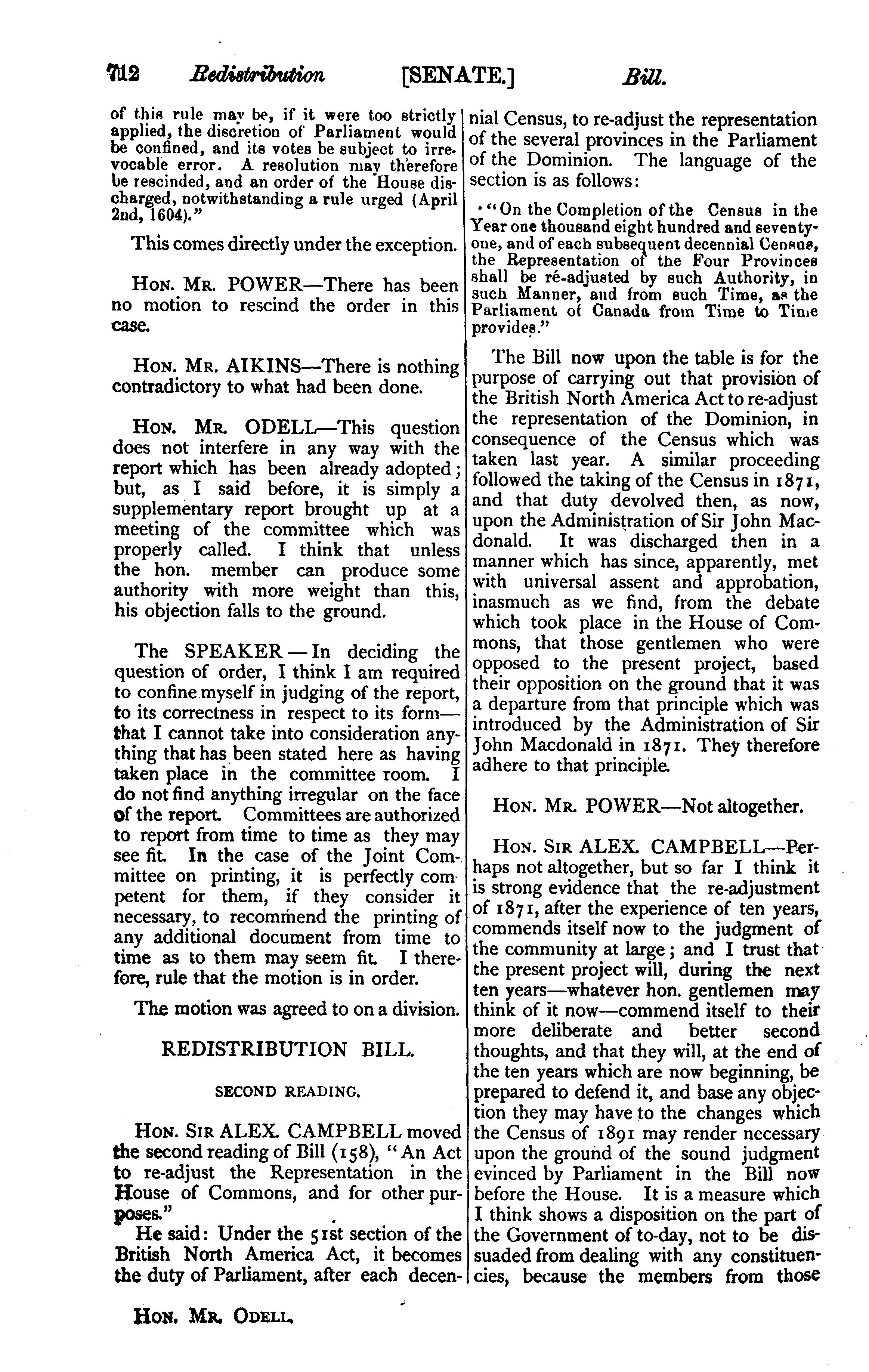 712 Redistribution [SENATE.] Bill.

of this rule may be, if it were too strictly applied, the discretion of Parliament would be confined, and its votes be subject to irrevocable error. A resolution may therefore be rescinded, and an order of the House discharged, notwithstanding a rule urged (April 2nd, 1604)."

This comes directly under the exception.

HON. MR. POWER—There has been no motion to rescind the order in this case.

HON. MR. AIKINS—There is nothing contradictory to what had been done.

HON. MR. ODELL—This question does not interfere in any way with the report which has been already adopted; but, as I said before, it is simply a supplementary report brought up at a meeting of the committee which was properly called. I think that unless the hon. member can produce some authority with more weight than this, his objection falls to the ground.

The SPEAKER—In deciding the question of order, I think I am required to confine myself in judging of the report, to its correctness in respect to its form—that I cannot take into consideration anything that has been stated here as having taken place in the committee room. I do not find anything irregular on the face of the report. Committees are authorized to report from time to time as they may see fit. In the case of the Joint Committee on printing, it is perfectly competent for them, if they consider it necessary, to recommend the printing of any additional document from time to time as to them may seem fit. I therefore, rule that the motion is in order.

The motion was agreed to on a division.

REDISTRIBUTION BILL.

SECOND READING.

HON. SIR ALEX. CAMPBELL moved the second reading of Bill (158), "An Act to re-adjust the Representation in the House of Commons, and for other purposes."

He said: Under the 51st section of the British North America Act, it becomes the duty of Parliament, after each decennial Census, to re-adjust the representation of the several provinces in the Parliament of the Dominion. The language of the section is as follows:

"On the Completion of the Census in the Year one thousand eight hundred and seventy-one, and of each subsequent decennial Census, the Representation of the Four Provinces shall be ré-adjusted by such Authority, in such Manner, and from such Time, as the Parliament of Canada from Time to Time provides."

The Bill now upon the table is for the purpose of carrying out that provision of the British North America Act to re-adjust the representation of the Dominion, in consequence of the Census which was taken last year. A similar proceeding followed the taking of the Census in 1871, and that duty devolved then, as now, upon the Administration of Sir John Macdonald. It was discharged then in a manner which has since, apparently, met with universal assent and approbation, inasmuch as we find, from the debate which took place in the House of Commons, that those gentlemen who were opposed to the present project, based their opposition on the ground that it was a departure from that principle which was introduced by the Administration of Sir John Macdonald in 1871. They therefore adhere to that principle.

HON. MR. POWER—Not altogether.

HON. SIR ALEX. CAMPBELL—Perhaps not altogether, but so far I think it is strong evidence that the re-adjustment of 1871, after the experience of ten years, commends itself now to the judgment of the community at large; and I trust that the present project will, during the next ten years—whatever hon. gentlemen may think of it now—commend itself to their more deliberate and better second thoughts, and that they will, at the end of the ten years which are now beginning, be prepared to defend it, and base any objection they may have to the changes which the Census of 1891 may render necessary upon the ground of the sound judgment evinced by Parliament in the Bill now before the House. It is a measure which I think shows a disposition on the part of the Government of to-day, not to be dissuaded from dealing with any constituencies, because the members from those

HON. MR. ODELL.